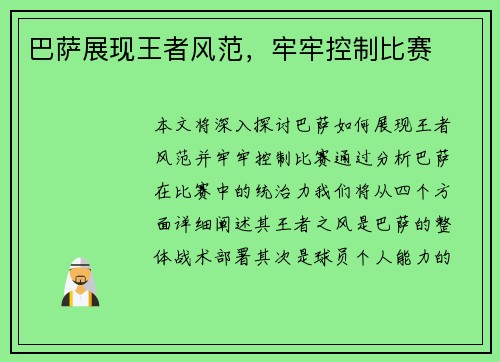 巴萨展现王者风范，牢牢控制比赛

本文将深入探讨巴萨如何展现王者风范并牢牢控制比赛通过分析巴萨在比赛中的统治力我们将从四个方面详细阐述其王者之风是巴萨的整体战术部署其次是球员个人能力的